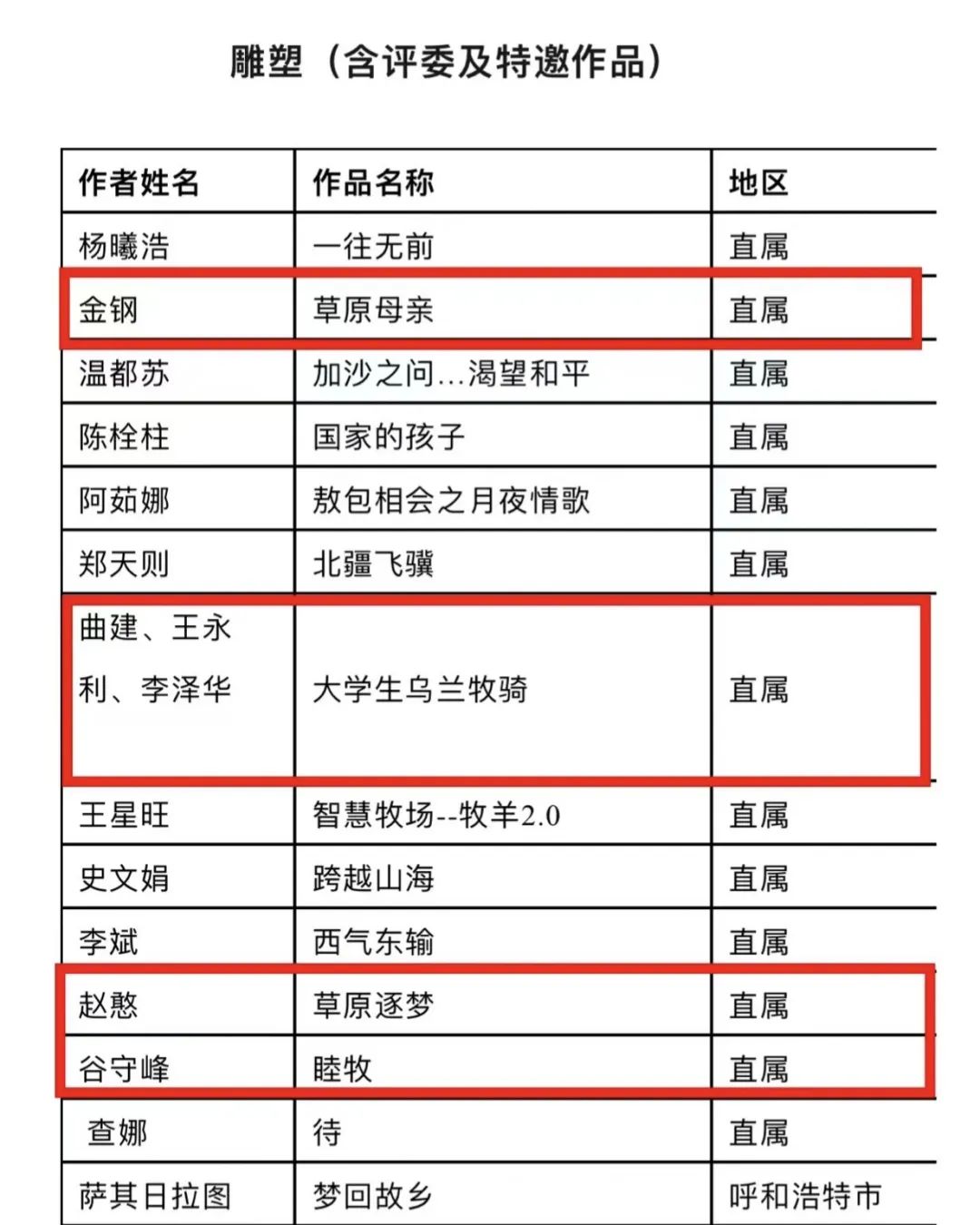 雕塑（含评委及特邀作品）

| 作者姓名 | 作品名称 | 地区 |
|---|---|---|
| 杨曦浩 | 一往无前 | 直属 |
| 金钢 | 草原母亲 | 直属 |
| 温都苏 | 加沙之问...渴望和平 | 直属 |
| 陈栓柱 | 国家的孩子 | 直属 |
| 阿茹娜 | 敖包相会之月夜情歌 | 直属 |
| 郑天则 | 北疆飞骥 | 直属 |
| 曲建、王永利、李泽华 | 大学生乌兰牧骑 | 直属 |
| 王星旺 | 智慧牧场--牧羊2.0 | 直属 |
| 史文娟 | 跨越山海 | 直属 |
| 李斌 | 西气东输 | 直属 |
| 赵憨 | 草原逐梦 | 直属 |
| 谷守峰 | 睦牧 | 直属 |
| 查娜 | 待 | 直属 |
| 萨其日拉图 | 梦回故乡 | 呼和浩特市 |